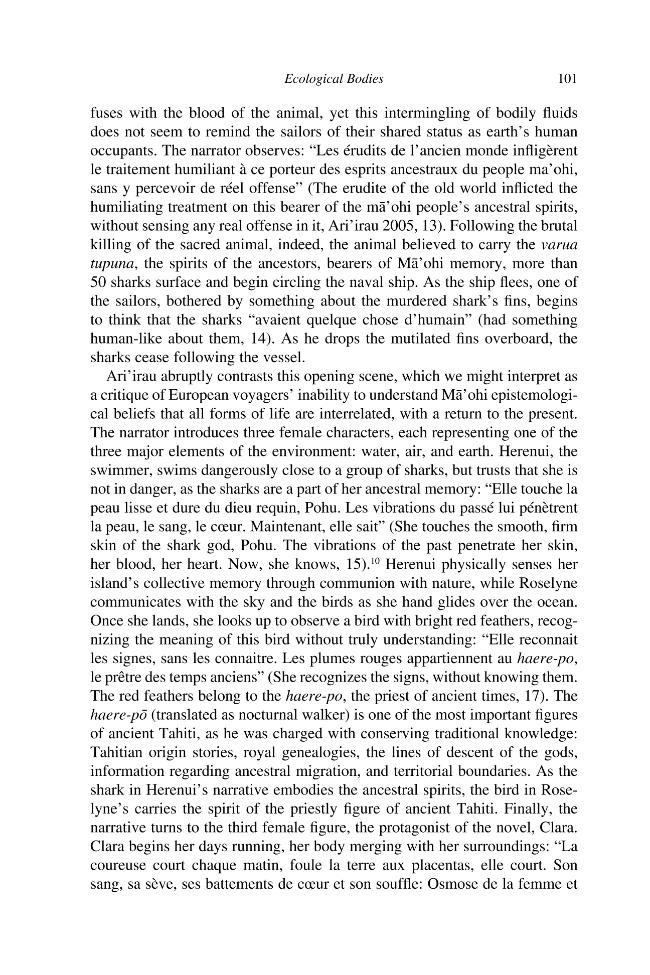 Ecological Bodies 101

fuses with the blood of the animal, yet this intermingling of bodily fluids does not seem to remind the sailors of their shared status as earth's human occupants. The narrator observes: "Les érudits de l'ancien monde infligèrent le traitement humiliant à ce porteur des esprits ancestraux du people ma'ohi, sans y percevoir de réel offense" (The erudite of the old world inflicted the humiliating treatment on this bearer of the mā'ohi people's ancestral spirits, without sensing any real offense in it, Ari'irau 2005, 13). Following the brutal killing of the sacred animal, indeed, the animal believed to carry the varua tupuna, the spirits of the ancestors, bearers of Mā'ohi memory, more than 50 sharks surface and begin circling the naval ship. As the ship flees, one of the sailors, bothered by something about the murdered shark's fins, begins to think that the sharks "avaient quelque chose d'humain" (had something human-like about them, 14). As he drops the mutilated fins overboard, the sharks cease following the vessel.

Ari'irau abruptly contrasts this opening scene, which we might interpret as a critique of European voyagers' inability to understand Mā'ohi epistemological beliefs that all forms of life are interrelated, with a return to the present. The narrator introduces three female characters, each representing one of the three major elements of the environment: water, air, and earth. Herenui, the swimmer, swims dangerously close to a group of sharks, but trusts that she is not in danger, as the sharks are a part of her ancestral memory: "Elle touche la peau lisse et dure du dieu requin, Pohu. Les vibrations du passé lui pénètrent la peau, le sang, le cœur. Maintenant, elle sait" (She touches the smooth, firm skin of the shark god, Pohu. The vibrations of the past penetrate her skin, her blood, her heart. Now, she knows, 15).$^{10}$ Herenui physically senses her island's collective memory through communion with nature, while Roselyne communicates with the sky and the birds as she hand glides over the ocean. Once she lands, she looks up to observe a bird with bright red feathers, recognizing the meaning of this bird without truly understanding: "Elle reconnait les signes, sans les connaitre. Les plumes rouges appartiennent au haere-po, le prêtre des temps anciens" (She recognizes the signs, without knowing them. The red feathers belong to the haere-po, the priest of ancient times, 17). The haere-pō (translated as nocturnal walker) is one of the most important figures of ancient Tahiti, as he was charged with conserving traditional knowledge: Tahitian origin stories, royal genealogies, the lines of descent of the gods, information regarding ancestral migration, and territorial boundaries. As the shark in Herenui's narrative embodies the ancestral spirits, the bird in Roselyne's carries the spirit of the priestly figure of ancient Tahiti. Finally, the narrative turns to the third female figure, the protagonist of the novel, Clara. Clara begins her days running, her body merging with her surroundings: "La coureuse court chaque matin, foule la terre aux placentas, elle court. Son sang, sa sève, ses battements de cœur et son souffle: Osmose de la femme et